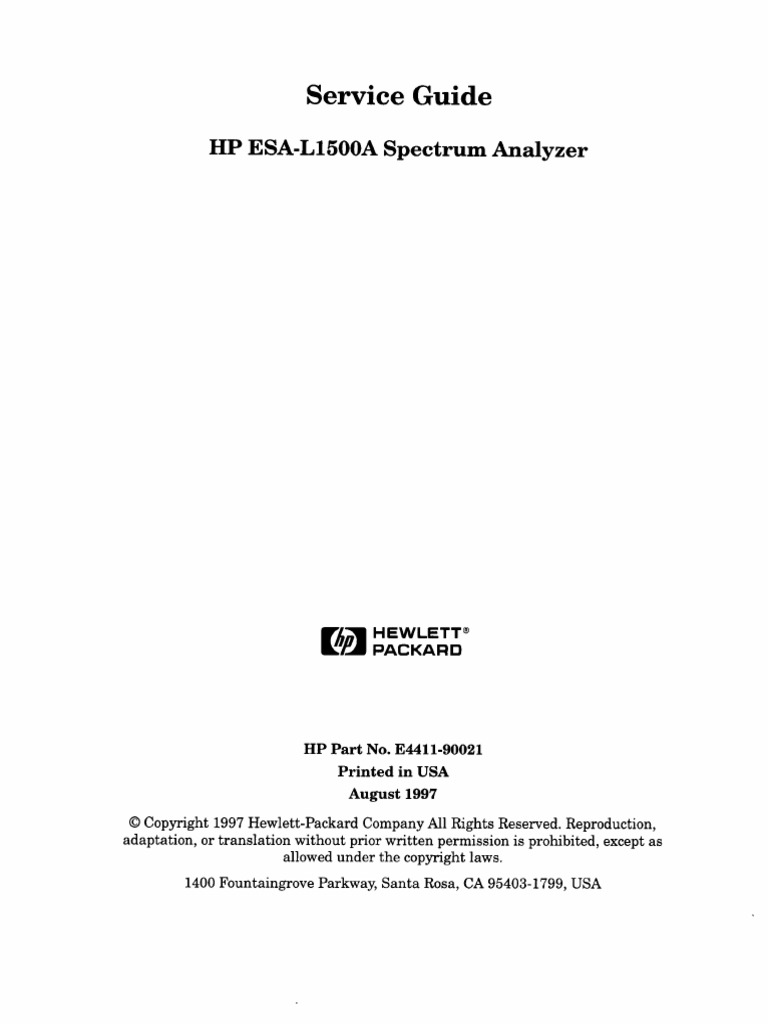 Service Guide

HP ESA-L1500A Spectrum Analyzer

hp HEWLETT® PACKARD

HP Part No. E4411-90021
Printed in USA
August 1997

© Copyright 1997 Hewlett-Packard Company All Rights Reserved. Reproduction, adaptation, or translation without prior written permission is prohibited, except as allowed under the copyright laws.

1400 Fountaingrove Parkway, Santa Rosa, CA 95403-1799, USA